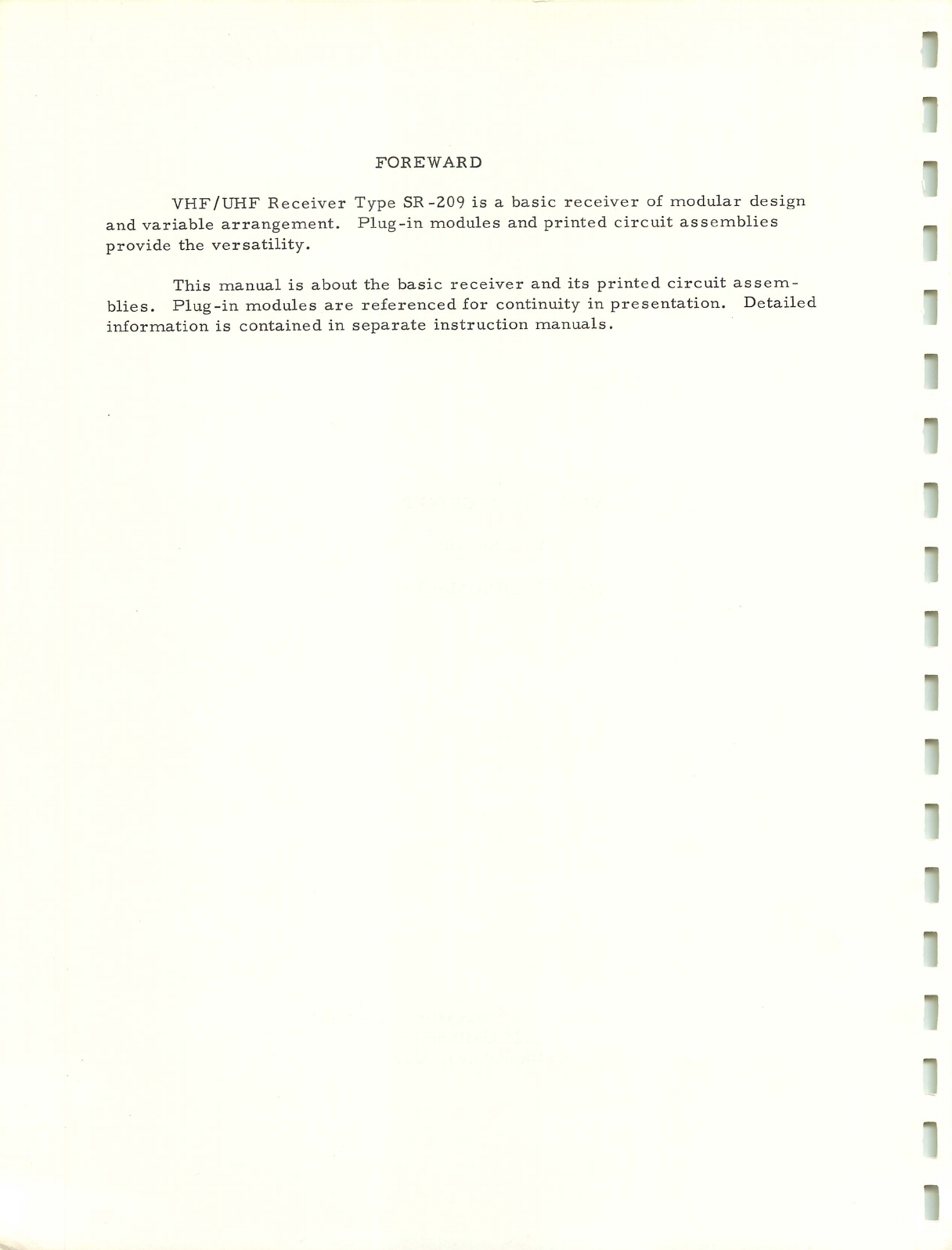 FOREWARD

VHF/UHF Receiver Type SR-209 is a basic receiver of modular design and variable arrangement. Plug-in modules and printed circuit assemblies provide the versatility.

This manual is about the basic receiver and its printed circuit assemblies. Plug-in modules are referenced for continuity in presentation. Detailed information is contained in separate instruction manuals.